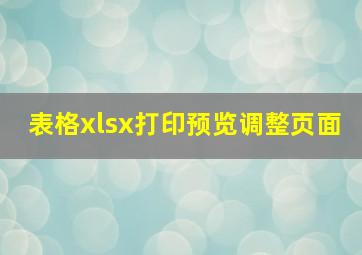 表格xlsx打印预览调整页面